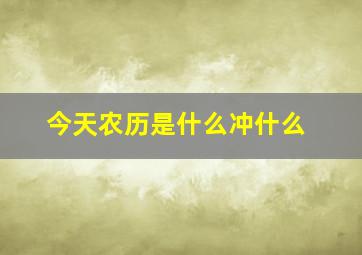 今天农历是什么冲什么